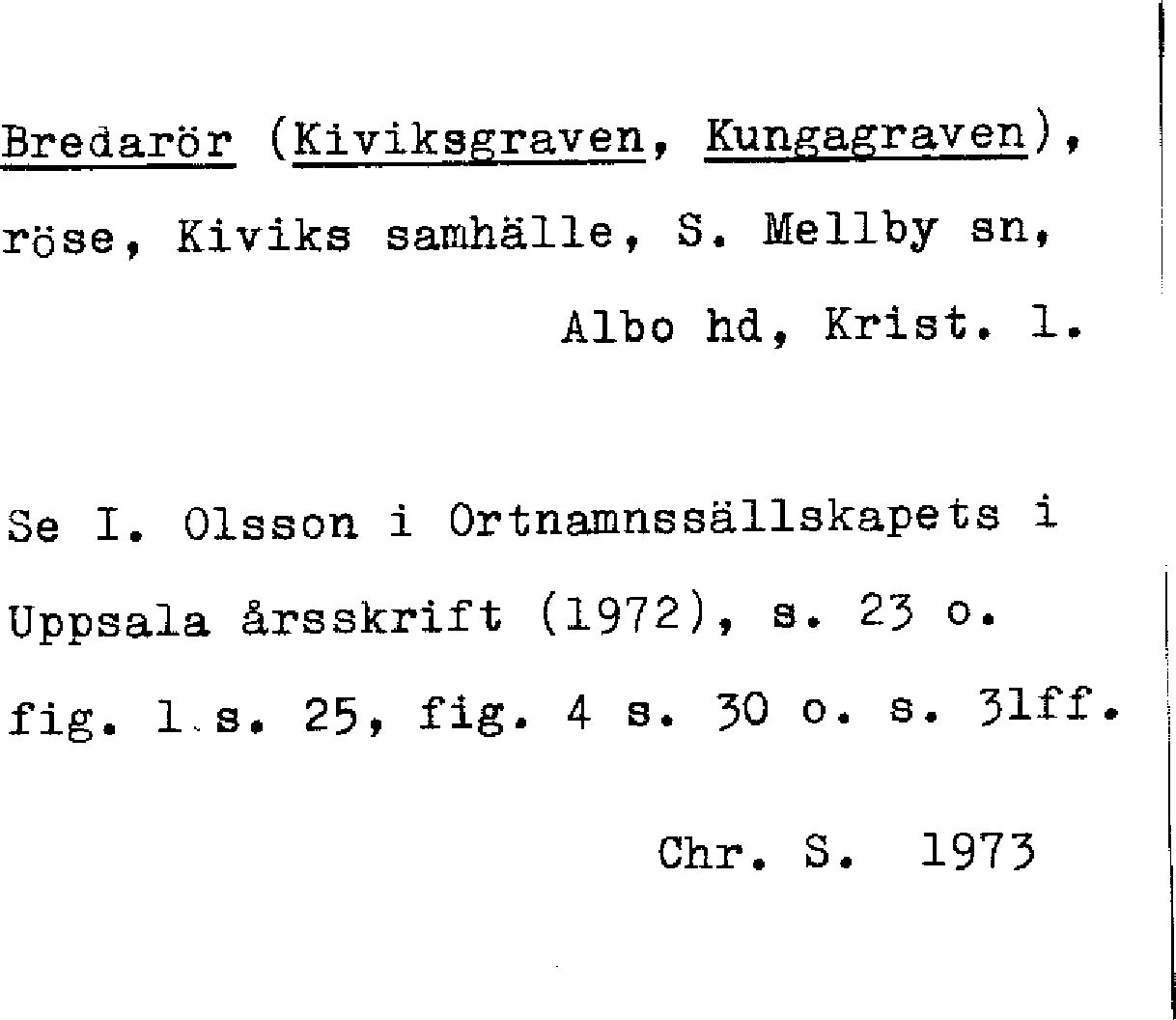 Bredarör (Kiviksgraven, Kungagraven), röse, Kiviks samhälle, S. Mellby sn, Albo hd, Krist. l.

Se I. Olsson i Ortnamnssällskapets i Uppsala årsskrift (1972), s. 23 o. fig. 1 s. 25, fig. 4 s. 30 o. s. 31ff.

Chr. S. 1973